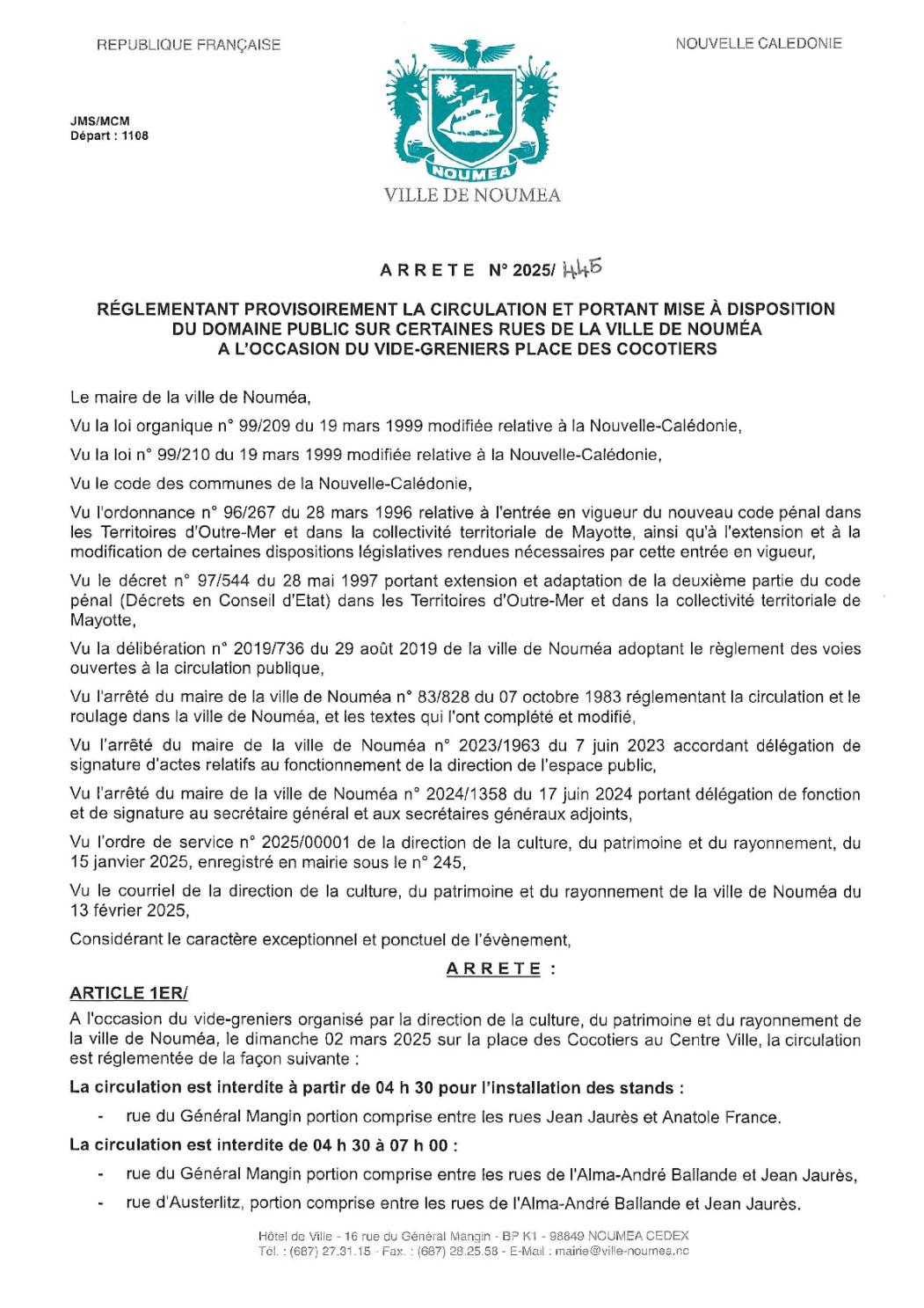 REPUBLIQUE FRANÇAISE

NOUVELLE CALEDONIE

JMS/MCM
Départ : 1108

NOUMEA
VILLE DE NOUMEA

ARRETE N° 2025/ 445

RÉGLEMENTANT PROVISOIREMENT LA CIRCULATION ET PORTANT MISE À DISPOSITION DU DOMAINE PUBLIC SUR CERTAINES RUES DE LA VILLE DE NOUMÉA A L'OCCASION DU VIDE-GRENIERS PLACE DES COCOTIERS

Le maire de la ville de Nouméa,

Vu la loi organique n° 99/209 du 19 mars 1999 modifiée relative à la Nouvelle-Calédonie,

Vu la loi n° 99/210 du 19 mars 1999 modifiée relative à la Nouvelle-Calédonie,

Vu le code des communes de la Nouvelle-Calédonie,

Vu l'ordonnance n° 96/267 du 28 mars 1996 relative à l'entrée en vigueur du nouveau code pénal dans les Territoires d'Outre-Mer et dans la collectivité territoriale de Mayotte, ainsi qu'à l'extension et à la modification de certaines dispositions législatives rendues nécessaires par cette entrée en vigueur,

Vu le décret n° 97/544 du 28 mai 1997 portant extension et adaptation de la deuxième partie du code pénal (Décrets en Conseil d'Etat) dans les Territoires d'Outre-Mer et dans la collectivité territoriale de Mayotte,

Vu la délibération n° 2019/736 du 29 août 2019 de la ville de Nouméa adoptant le règlement des voies ouvertes à la circulation publique,

Vu l'arrêté du maire de la ville de Nouméa n° 83/828 du 07 octobre 1983 réglementant la circulation et le roulage dans la ville de Nouméa, et les textes qui l'ont complété et modifié,

Vu l'arrêté du maire de la ville de Nouméa n° 2023/1963 du 7 juin 2023 accordant délégation de signature d'actes relatifs au fonctionnement de la direction de l'espace public,

Vu l'arrêté du maire de la ville de Nouméa n° 2024/1358 du 17 juin 2024 portant délégation de fonction et de signature au secrétaire général et aux secrétaires généraux adjoints,

Vu l'ordre de service n° 2025/00001 de la direction de la culture, du patrimoine et du rayonnement, du 15 janvier 2025, enregistré en mairie sous le n° 245,

Vu le courriel de la direction de la culture, du patrimoine et du rayonnement de la ville de Nouméa du 13 février 2025,

Considérant le caractère exceptionnel et ponctuel de l'évènement,

ARRETE :

ARTICLE 1ER/

A l'occasion du vide-greniers organisé par la direction de la culture, du patrimoine et du rayonnement de la ville de Nouméa, le dimanche 02 mars 2025 sur la place des Cocotiers au Centre Ville, la circulation est réglementée de la façon suivante :

La circulation est interdite à partir de 04 h 30 pour l'installation des stands :

- rue du Général Mangin portion comprise entre les rues Jean Jaurès et Anatole France.

La circulation est interdite de 04 h 30 à 07 h 00 :

- rue du Général Mangin portion comprise entre les rues de l'Alma-André Ballande et Jean Jaurès,
- rue d'Austerlitz, portion comprise entre les rues de l'Alma-André Ballande et Jean Jaurès.

Hôtel de Ville - 16 rue du Général Mangin - BP K1 - 98849 NOUMEA CEDEX
Tél. : (687) 27.31.15 - Fax. : (687) 28.25.58 - E-Mail : mairie@ville-noumea.nc